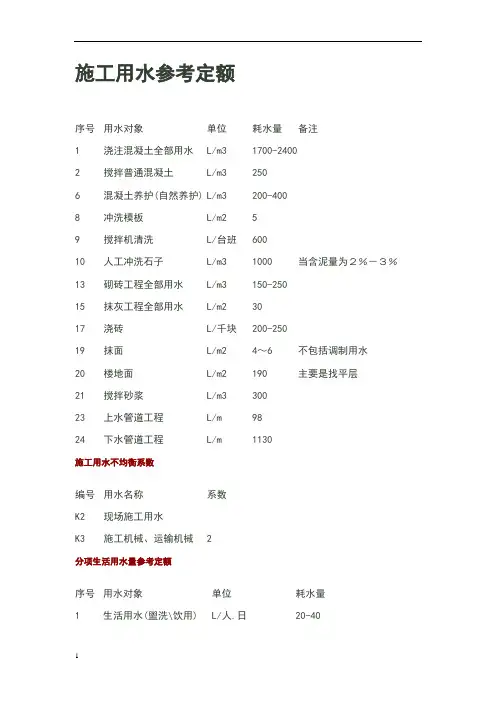 施工用水参考定额

| 序号 | 用水对象 | 单位 | 耗水量 | 备注 |
|---|---|---|---|---|
| 1 | 浇注混凝土全部用水 | L/m3 | 1700-2400 | |
| 2 | 搅拌普通混凝土 | L/m3 | 250 | |
| 6 | 混凝土养护(自然养护) | L/m3 | 200-400 | |
| 8 | 冲洗模板 | L/m2 | 5 | |
| 9 | 搅拌机清洗 | L/台班 | 600 | |
| 10 | 人工冲洗石子 | L/m3 | 1000 | 当含泥量为2％－3％ |
| 13 | 砌砖工程全部用水 | L/m3 | 150-250 | |
| 15 | 抹灰工程全部用水 | L/m2 | 30 | |
| 17 | 浇砖 | L/千块 | 200-250 | |
| 19 | 抹面 | L/m2 | 4～6 | 不包括调制用水 |
| 20 | 楼地面 | L/m2 | 190 | 主要是找平层 |
| 21 | 搅拌砂浆 | L/m3 | 300 | |
| 23 | 上水管道工程 | L/m | 98 | |
| 24 | 下水管道工程 | L/m | 1130 | |

施工用水不均衡系数

| 编号 | 用水名称 | 系数 |
|---|---|---|
| K2 | 现场施工用水 | |
| K3 | 施工机械、运输机械 | 2 |

分项生活用水量参考定额

| 序号 | 用水对象 | 单位 | 耗水量 |
|---|---|---|---|
| 1 | 生活用水(盥洗\饮用) | L/人.日 | 20-40 |

1